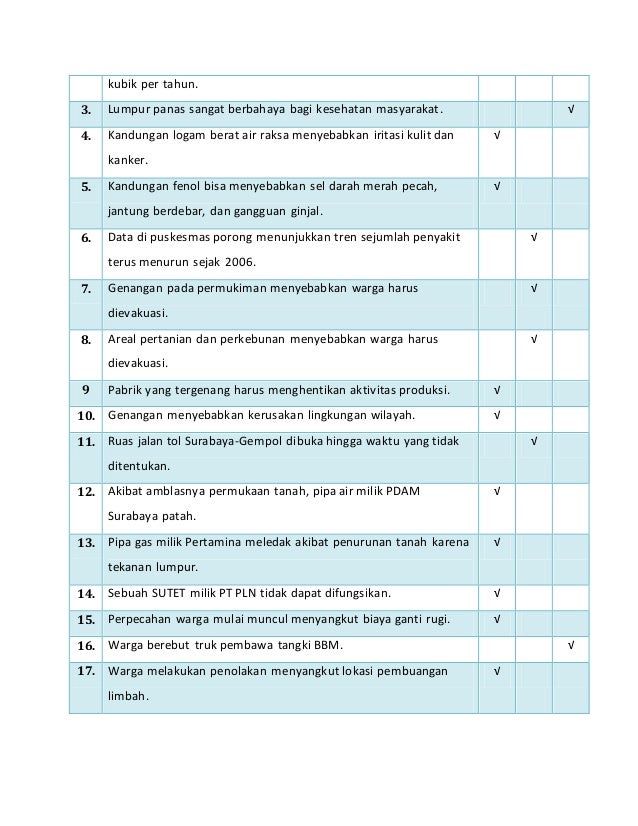 |  |  |  |  |  |
|---|---|---|---|---|
|  | kubik per tahun. |  |  |  |
| 3. | Lumpur panas sangat berbahaya bagi kesehatan masyarakat. |  |  | √ |
| 4. | Kandungan logam berat air raksa menyebabkan iritasi kulit dan kanker. | √ |  |  |
| 5. | Kandungan fenol bisa menyebabkan sel darah merah pecah, jantung berdebar, dan gangguan ginjal. | √ |  |  |
| 6. | Data di puskesmas porong menunjukkan tren sejumlah penyakit terus menurun sejak 2006. |  | √ |  |
| 7. | Genangan pada permukiman menyebabkan warga harus dievakuasi. |  | √ |  |
| 8. | Areal pertanian dan perkebunan menyebabkan warga harus dievakuasi. |  | √ |  |
| 9 | Pabrik yang tergenang harus menghentikan aktivitas produksi. | √ |  |  |
| 10. | Genangan menyebabkan kerusakan lingkungan wilayah. | √ |  |  |
| 11. | Ruas jalan tol Surabaya-Gempol dibuka hingga waktu yang tidak ditentukan. |  | √ |  |
| 12. | Akibat amblasnya permukaan tanah, pipa air milik PDAM Surabaya patah. | √ |  |  |
| 13. | Pipa gas milik Pertamina meledak akibat penurunan tanah karena tekanan lumpur. | √ |  |  |
| 14. | Sebuah SUTET milik PT PLN tidak dapat difungsikan. | √ |  |  |
| 15. | Perpecahan warga mulai muncul menyangkut biaya ganti rugi. | √ |  |  |
| 16. | Warga berebut truk pembawa tangki BBM. |  |  | √ |
| 17. | Warga melakukan penolakan menyangkut lokasi pembuangan limbah. | √ |  |  |